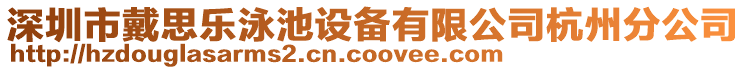 深圳市戴思乐泳池设备有限公司杭州分公司
http://hzdouglasarms2.cn.coovee.com